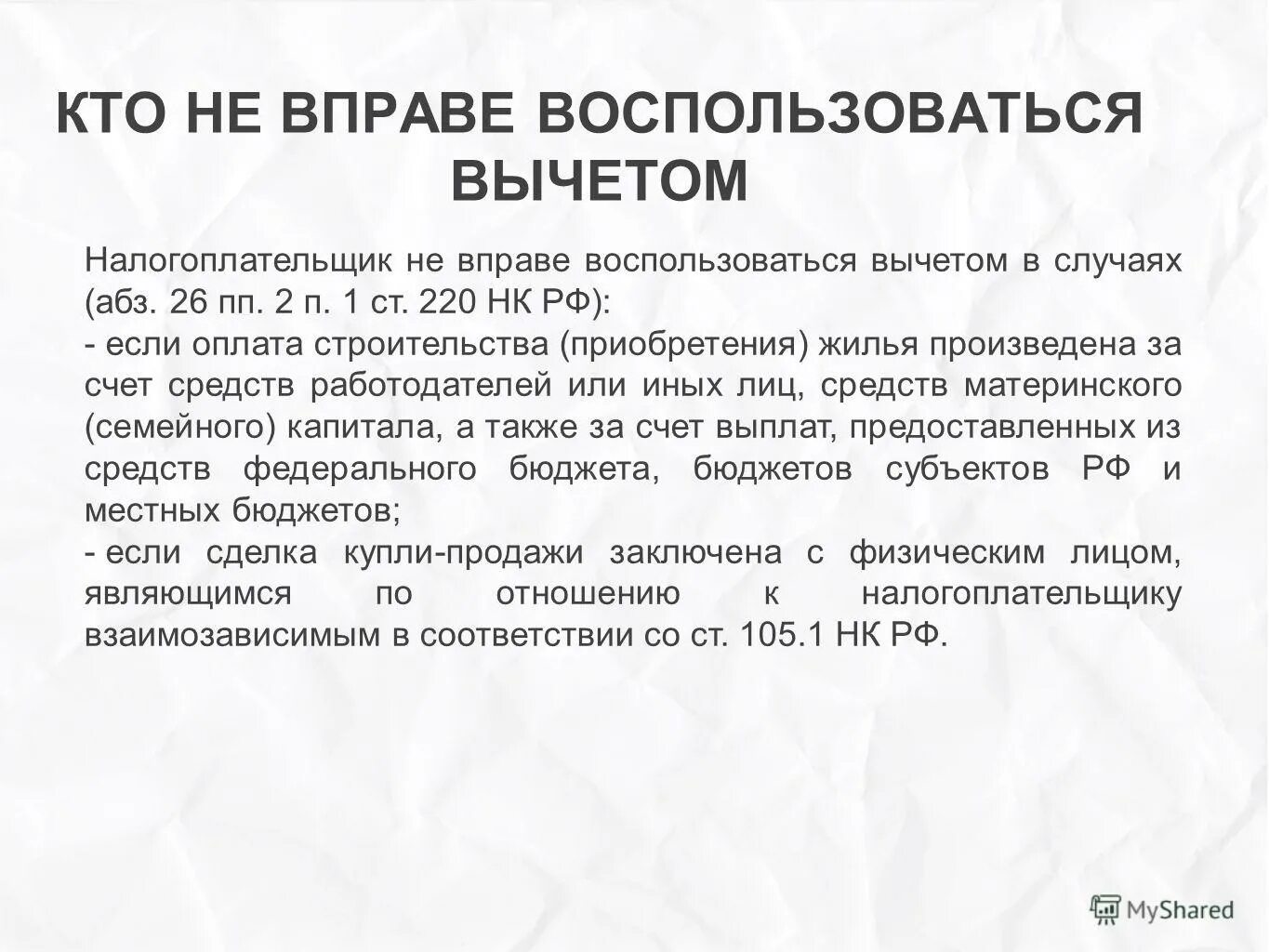 КТО НЕ ВПРАВЕ ВОСПОЛЬЗОВАТЬСЯ ВЫЧЕТОМ

Налогоплательщик не вправе воспользоваться вычетом в случаях (абз. 26 пп. 2 п. 1 ст. 220 НК РФ):

- если оплата строительства (приобретения) жилья произведена за счет средств работодателей или иных лиц, средств материнского (семейного) капитала, а также за счет выплат, предоставленных из средств федерального бюджета, бюджетов субъектов РФ и местных бюджетов;

- если сделка купли-продажи заключена с физическим лицом, являющимся по отношению к налогоплательщику взаимозависимым в соответствии со ст. 105.1 НК РФ.

MyShared